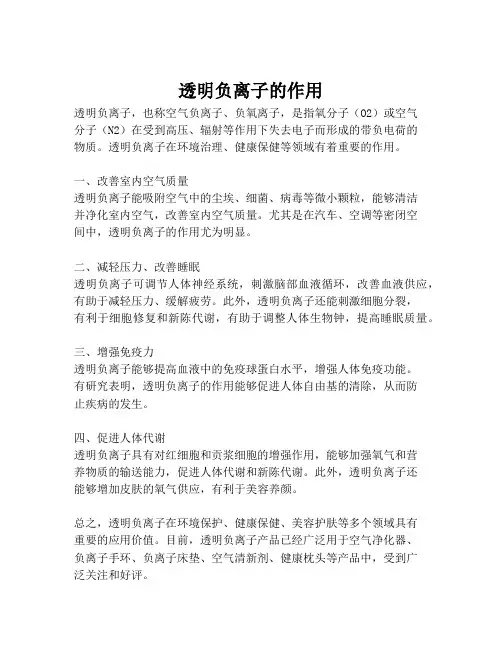 透明负离子的作用

透明负离子，也称空气负离子、负氧离子，是指氧分子（O2）或空气分子（N2）在受到高压、辐射等作用下失去电子而形成的带负电荷的物质。透明负离子在环境治理、健康保健等领域有着重要的作用。

一、改善室内空气质量
透明负离子能吸附空气中的尘埃、细菌、病毒等微小颗粒，能够清洁并净化室内空气，改善室内空气质量。尤其是在汽车、空调等密闭空间中，透明负离子的作用尤为明显。

二、减轻压力、改善睡眠
透明负离子可调节人体神经系统，刺激脑部血液循环，改善血液供应，有助于减轻压力、缓解疲劳。此外，透明负离子还能刺激细胞分裂，有利于细胞修复和新陈代谢，有助于调整人体生物钟，提高睡眠质量。

三、增强免疫力
透明负离子能够提高血液中的免疫球蛋白水平，增强人体免疫功能。有研究表明，透明负离子的作用能够促进人体自由基的清除，从而防止疾病的发生。

四、促进人体代谢
透明负离子具有对红细胞和贡浆细胞的增强作用，能够加强氧气和营养物质的输送能力，促进人体代谢和新陈代谢。此外，透明负离子还能够增加皮肤的氧气供应，有利于美容养颜。

总之，透明负离子在环境保护、健康保健、美容护肤等多个领域具有重要的应用价值。目前，透明负离子产品已经广泛用于空气净化器、负离子手环、负离子床垫、空气清新剂、健康枕头等产品中，受到广泛关注和好评。